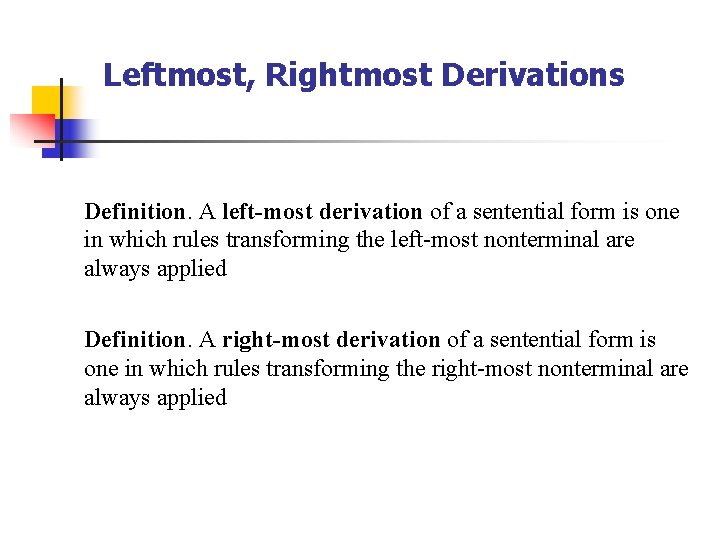 Leftmost, Rightmost Derivations

Definition. A left-most derivation of a sentential form is one in which rules transforming the left-most nonterminal are always applied

Definition. A right-most derivation of a sentential form is one in which rules transforming the right-most nonterminal are always applied